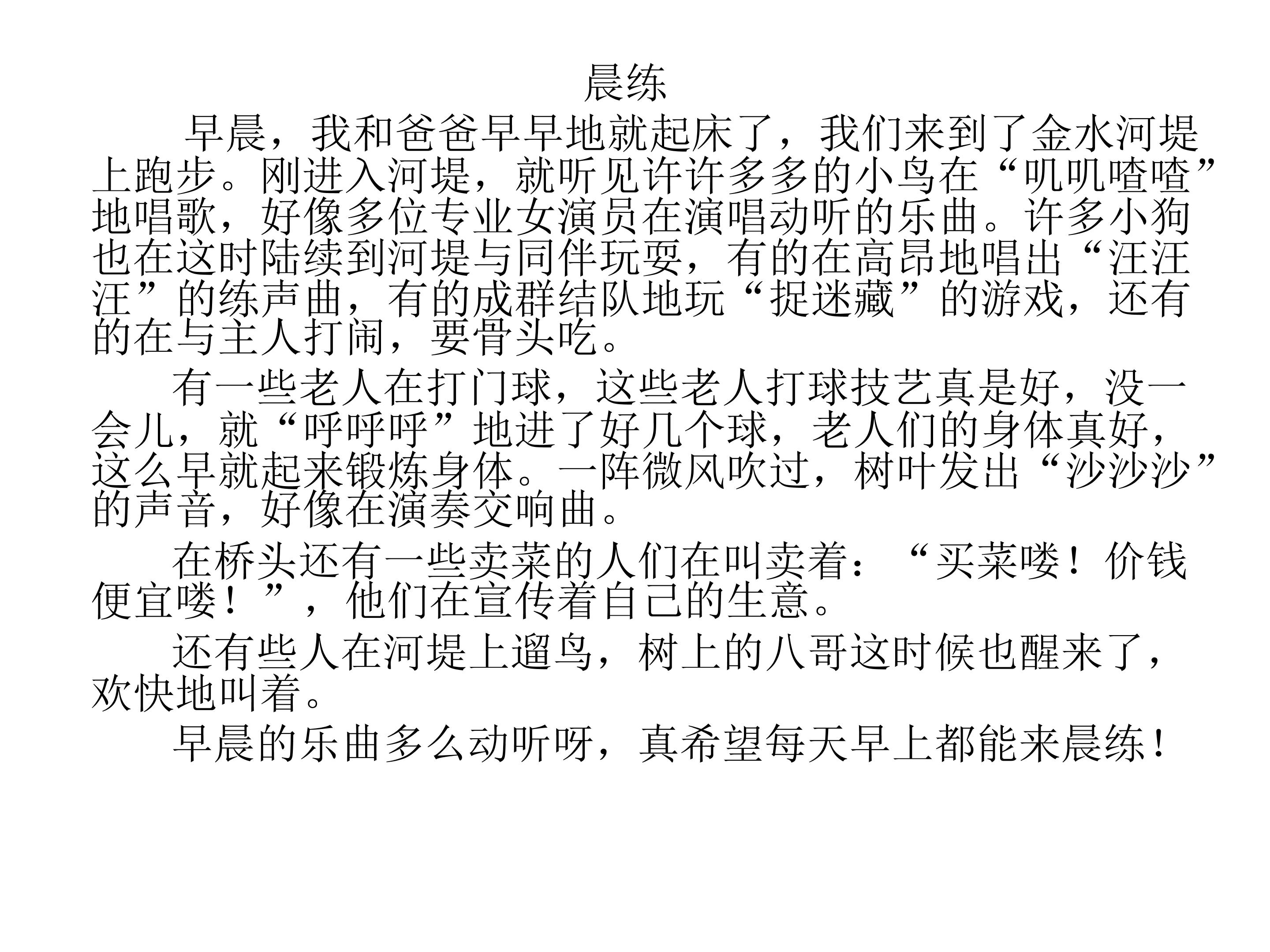 晨练

早晨，我和爸爸早早地就起床了，我们来到了金水河堤上跑步。刚进入河堤，就听见许许多多的小鸟在“叽叽喳喳”地唱歌，好像多位专业女演员在演唱动听的乐曲。许多小狗也在这时陆续到河堤与同伴玩耍，有的在高昂地唱出“汪汪汪”的练声曲，有的成群结队地玩“捉迷藏”的游戏，还有的在与主人打闹，要骨头吃。

有一些老人在打门球，这些老人打球技艺真是好，没一会儿，就“呼呼呼”地进了好几个球，老人们的身体真好，这么早就起来锻炼身体。一阵微风吹过，树叶发出“沙沙沙”的声音，好像在演奏交响曲。

在桥头还有一些卖菜的人们在叫卖着：“买菜喽！价钱便宜喽！”，他们在宣传着自己的生意。

还有些人在河堤上遛鸟，树上的八哥这时候也醒来了，欢快地叫着。

早晨的乐曲多么动听呀，真希望每天早上都能来晨练！